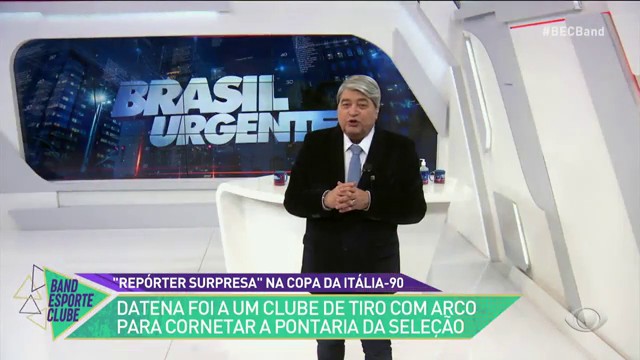 #BECBand

BRASIL URGENTE

BAND ESPORTE CLUBE

"REPÓRTER SURPRESA" NA COPA DA ITÁLIA-90

DATENA FOI A UM CLUBE DE TIRO COM ARCO PARA CORNETAR A PONTARIA DA SELEÇÃO